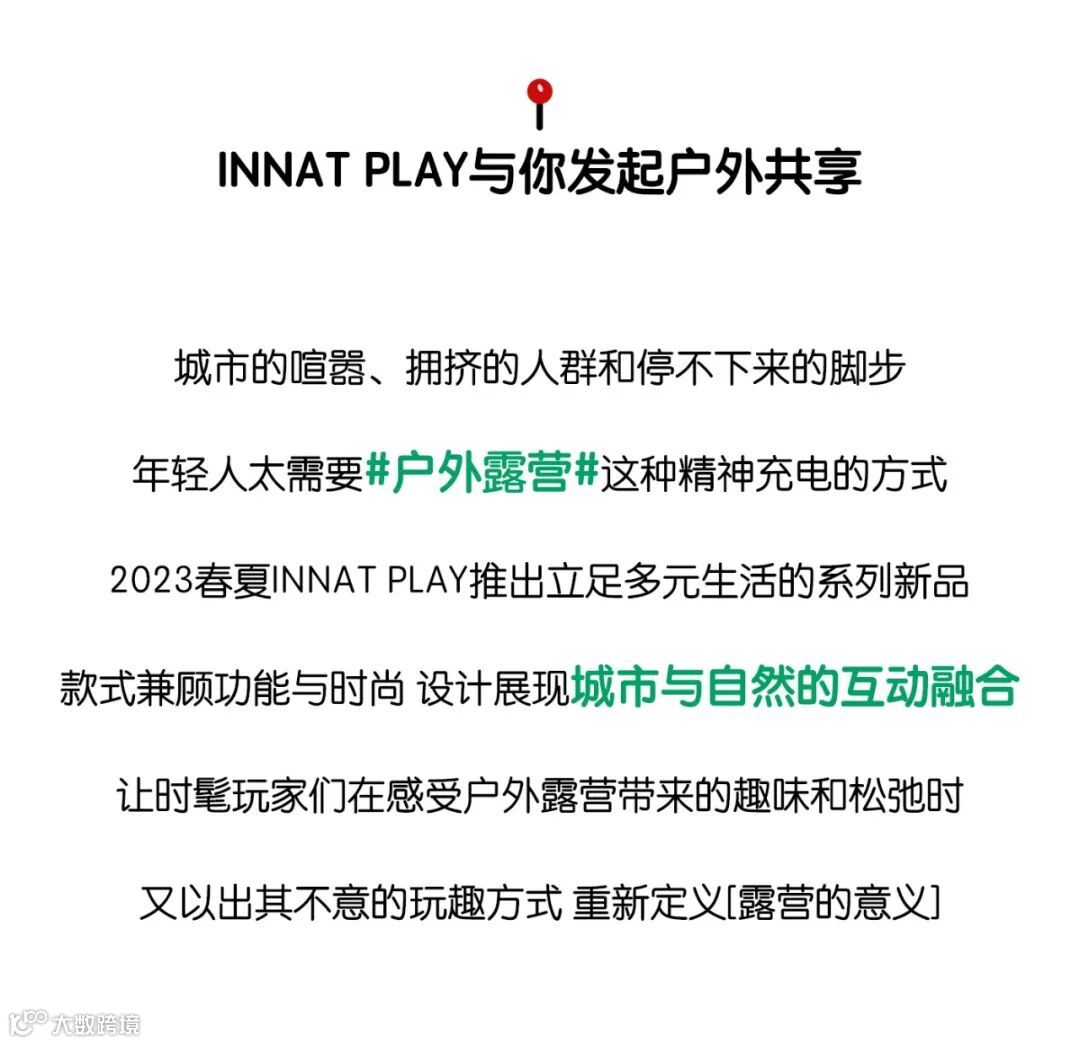 INNAT PLAY与你发起户外共享

城市的喧嚣、拥挤的人群和停不下来的脚步

年轻人太需要#户外露营#这种精神充电的方式

2023春夏INNAT PLAY推出立足多元生活的系列新品

款式兼顾功能与时尚 设计展现城市与自然的互动融合

让时髦玩家们在感受户外露营带来的趣味和松弛时

又以出其不意的玩趣方式 重新定义[露营的意义]

大数跨境